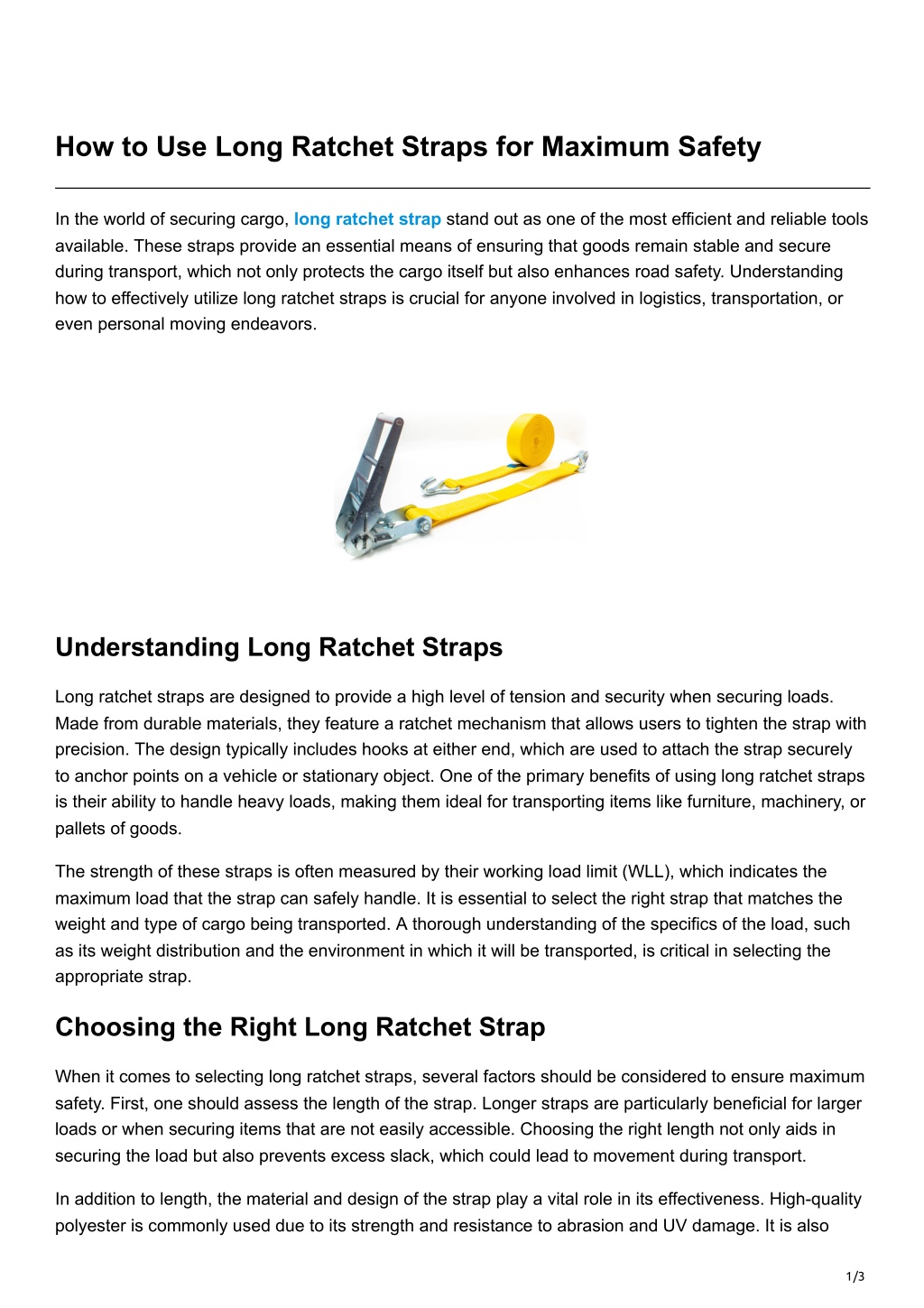 How to Use Long Ratchet Straps for Maximum Safety

In the world of securing cargo, long ratchet strap stand out as one of the most efficient and reliable tools available. These straps provide an essential means of ensuring that goods remain stable and secure during transport, which not only protects the cargo itself but also enhances road safety. Understanding how to effectively utilize long ratchet straps is crucial for anyone involved in logistics, transportation, or even personal moving endeavors.

Understanding Long Ratchet Straps

Long ratchet straps are designed to provide a high level of tension and security when securing loads. Made from durable materials, they feature a ratchet mechanism that allows users to tighten the strap with precision. The design typically includes hooks at either end, which are used to attach the strap securely to anchor points on a vehicle or stationary object. One of the primary benefits of using long ratchet straps is their ability to handle heavy loads, making them ideal for transporting items like furniture, machinery, or pallets of goods.

The strength of these straps is often measured by their working load limit (WLL), which indicates the maximum load that the strap can safely handle. It is essential to select the right strap that matches the weight and type of cargo being transported. A thorough understanding of the specifics of the load, such as its weight distribution and the environment in which it will be transported, is critical in selecting the appropriate strap.

Choosing the Right Long Ratchet Strap

When it comes to selecting long ratchet straps, several factors should be considered to ensure maximum safety. First, one should assess the length of the strap. Longer straps are particularly beneficial for larger loads or when securing items that are not easily accessible. Choosing the right length not only aids in securing the load but also prevents excess slack, which could lead to movement during transport.

In addition to length, the material and design of the strap play a vital role in its effectiveness. High-quality polyester is commonly used due to its strength and resistance to abrasion and UV damage. It is also

1/3